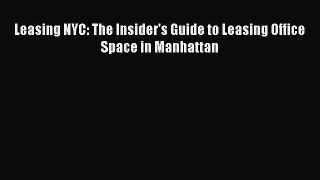 Leasing NYC: The Insider's Guide to Leasing Office Space in Manhattan